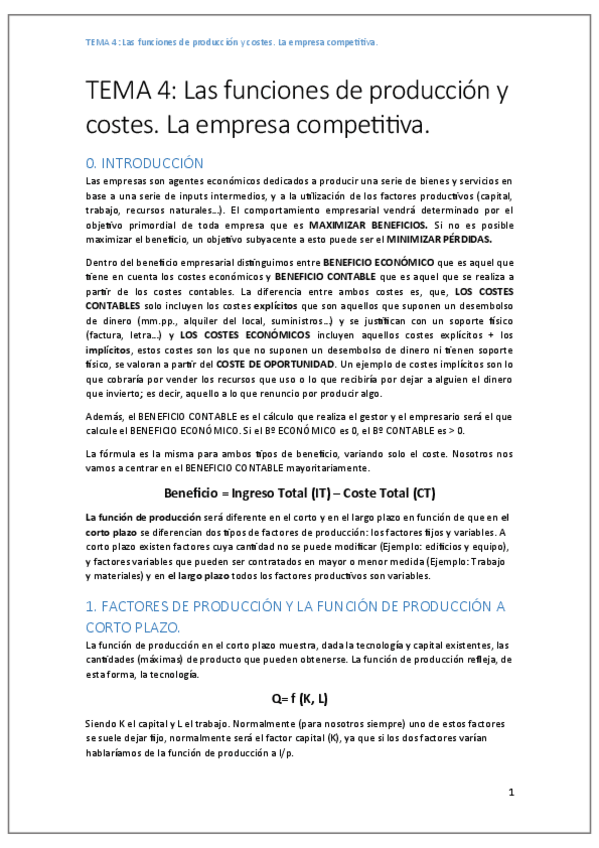 TEMA 4: Las funciones de producción y costes. La empresa competitiva.

TEMA 4: Las funciones de producción y costes. La empresa competitiva.

0. INTRODUCCIÓN

Las empresas son agentes económicos dedicados a producir una serie de bienes y servicios en base a una serie de inputs intermedios, y a la utilización de los factores productivos (capital, trabajo, recursos naturales...). El comportamiento empresarial vendrá determinado por el objetivo primordial de toda empresa que es MAXIMIZAR BENEFICIOS. Si no es posible maximizar el beneficio, un objetivo subyacente a esto puede ser el MINIMIZAR PÉRDIDAS.

Dentro del beneficio empresarial distinguimos entre BENEFICIO ECONÓMICO que es aquel que tiene en cuenta los costes económicos y BENEFICIO CONTABLE que es aquel que se realiza a partir de los costes contables. La diferencia entre ambos costes es, que, LOS COSTES CONTABLES solo incluyen los costes explícitos que son aquellos que suponen un desembolso de dinero (mm.pp., alquiler del local, suministros...) y se justifican con un soporte físico (factura, letra...) y LOS COSTES ECONÓMICOS incluyen aquellos costes explícitos + los implícitos, estos costes son los que no suponen un desembolso de dinero ni tienen soporte físico, se valoran a partir del COSTE DE OPORTUNIDAD. Un ejemplo de costes implícitos son lo que cobraría por vender los recursos que uso o lo que recibiría por dejar a alguien el dinero que invierto; es decir, aquello a lo que renuncio por producir algo.

Además, el BENEFICIO CONTABLE es el cálculo que realiza el gestor y el empresario será el que calcule el BENEFICIO ECONÓMICO. Si el Bº ECONÓMICO es 0, el Bº CONTABLE es > 0.

La fórmula es la misma para ambos tipos de beneficio, variando solo el coste. Nosotros nos vamos a centrar en el BENEFICIO CONTABLE mayoritariamente.

Beneficio = Ingreso Total (IT) – Coste Total (CT)

La función de producción será diferente en el corto y en el largo plazo en función de que en el corto plazo se diferencian dos tipos de factores de producción: los factores fijos y variables. A corto plazo existen factores cuya cantidad no se puede modificar (Ejemplo: edificios y equipo), y factores variables que pueden ser contratados en mayor o menor medida (Ejemplo: Trabajo y materiales) y en el largo plazo todos los factores productivos son variables.

1. FACTORES DE PRODUCCIÓN Y LA FUNCIÓN DE PRODUCCIÓN A CORTO PLAZO.

La función de producción en el corto plazo muestra, dada la tecnología y capital existentes, las cantidades (máximas) de producto que pueden obtenerse. La función de producción refleja, de esta forma, la tecnología.

Q= f (K, L)

Siendo K el capital y L el trabajo. Normalmente (para nosotros siempre) uno de estos factores se suele dejar fijo, normalmente será el factor capital (K), ya que si los dos factores varían hablaríamos de la función de producción a l/p.

1